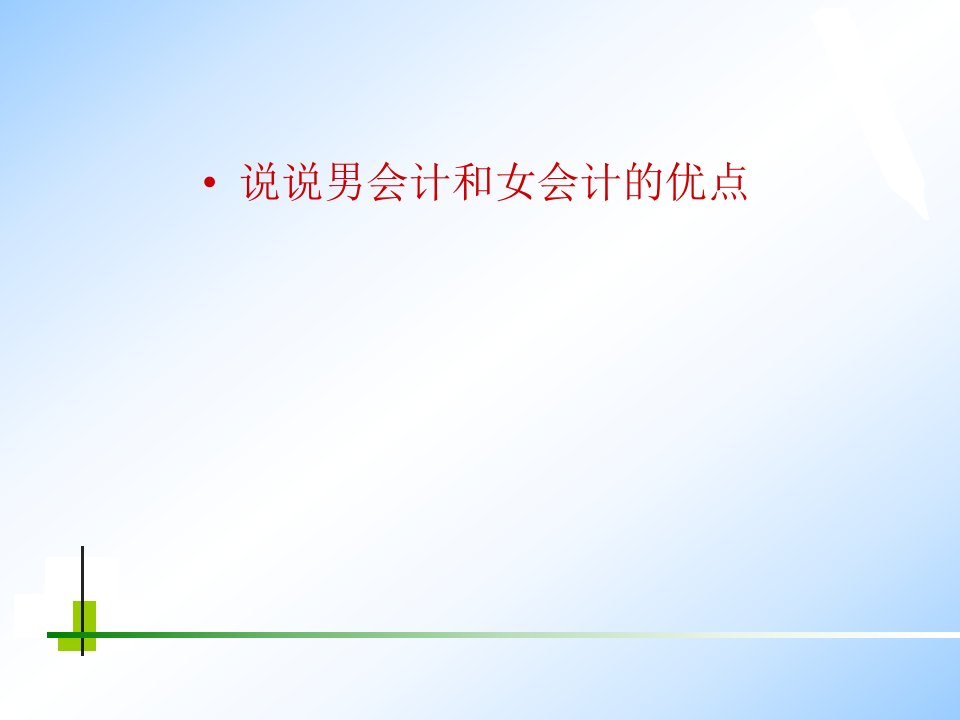 • 说说男会计和女会计的优点